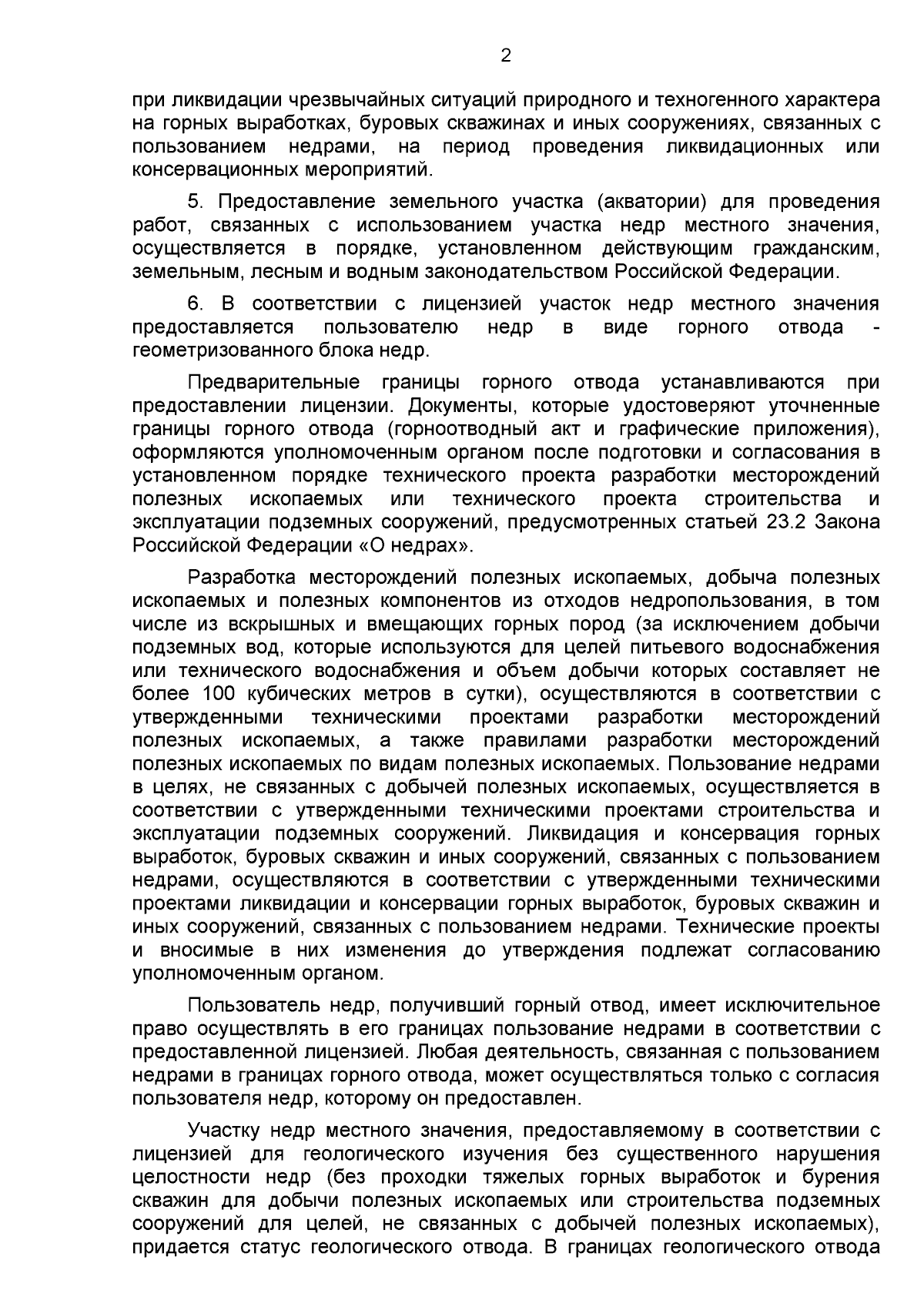 2

при ликвидации чрезвычайных ситуаций природного и техногенного характера на горных выработках, буровых скважинах и иных сооружениях, связанных с пользованием недрами, на период проведения ликвидационных или консервационных мероприятий.

5. Предоставление земельного участка (акватории) для проведения работ, связанных с использованием участка недр местного значения, осуществляется в порядке, установленном действующим гражданским, земельным, лесным и водным законодательством Российской Федерации.

6. В соответствии с лицензией участок недр местного значения предоставляется пользователю недр в виде горного отвода - геометризованного блока недр.

Предварительные границы горного отвода устанавливаются при предоставлении лицензии. Документы, которые удостоверяют уточненные границы горного отвода (горноотводный акт и графические приложения), оформляются уполномоченным органом после подготовки и согласования в установленном порядке технического проекта разработки месторождений полезных ископаемых или технического проекта строительства и эксплуатации подземных сооружений, предусмотренных статьей 23.2 Закона Российской Федерации «О недрах».

Разработка месторождений полезных ископаемых, добыча полезных ископаемых и полезных компонентов из отходов недропользования, в том числе из вскрышных и вмещающих горных пород (за исключением добычи подземных вод, которые используются для целей питьевого водоснабжения или технического водоснабжения и объем добычи которых составляет не более 100 кубических метров в сутки), осуществляются в соответствии с утвержденными техническими проектами разработки месторождений полезных ископаемых, а также правилами разработки месторождений полезных ископаемых по видам полезных ископаемых. Пользование недрами в целях, не связанных с добычей полезных ископаемых, осуществляется в соответствии с утвержденными техническими проектами строительства и эксплуатации подземных сооружений. Ликвидация и консервация горных выработок, буровых скважин и иных сооружений, связанных с пользованием недрами, осуществляются в соответствии с утвержденными техническими проектами ликвидации и консервации горных выработок, буровых скважин и иных сооружений, связанных с пользованием недрами. Технические проекты и вносимые в них изменения до утверждения подлежат согласованию уполномоченным органом.

Пользователь недр, получивший горный отвод, имеет исключительное право осуществлять в его границах пользование недрами в соответствии с предоставленной лицензией. Любая деятельность, связанная с пользованием недрами в границах горного отвода, может осуществляться только с согласия пользователя недр, которому он предоставлен.

Участку недр местного значения, предоставляемому в соответствии с лицензией для геологического изучения без существенного нарушения целостности недр (без проходки тяжелых горных выработок и бурения скважин для добычи полезных ископаемых или строительства подземных сооружений для целей, не связанных с добычей полезных ископаемых), придается статус геологического отвода. В границах геологического отвода